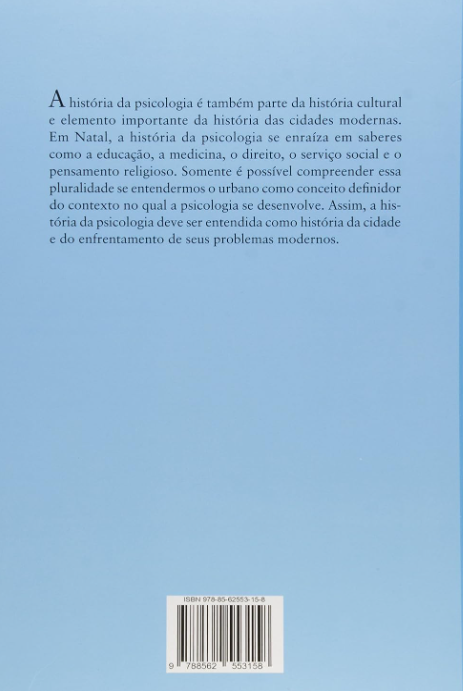 A história da psicologia é também parte da história cultural e elemento importante da história das cidades modernas. Em Natal, a história da psicologia se enraíza em saberes como a educação, a medicina, o direito, o serviço social e o pensamento religioso. Somente é possível compreender essa pluralidade se entendermos o urbano como conceito definidor do contexto no qual a psicologia se desenvolve. Assim, a história da psicologia deve ser entendida como história da cidade e do enfrentamento de seus problemas modernos.

ISBN 978-85-62553-15-8

9 788562 553158